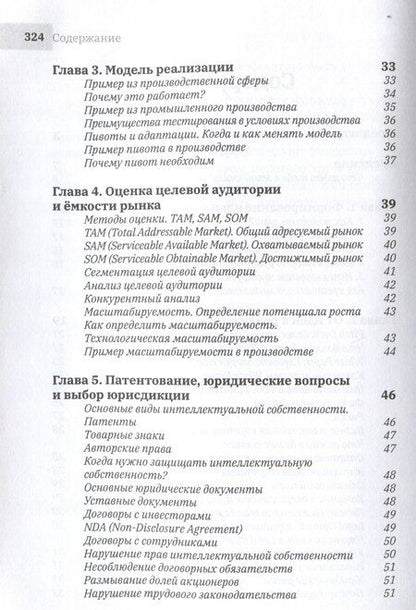 324 Содержание

Глава 3. Модель реализации 33
Пример из производственной сферы 33
Почему это работает? 34
Пример из промышленного производства 35
Преимущества тестирования в условиях производства 36
Пивоты и адаптации. Когда и как менять модель 36
Пример пивота в производстве 36
Почему пивот необходим 37

Глава 4. Оценка целевой аудитории и ёмкости рынка 39
Методы оценки. TAM, SAM, SOM 39
TAM (Total Addressable Market). Общий адресуемый рынок 39
SAM (Serviceable Available Market). Охватываемый рынок 40
SOM (Serviceable Obtainable Market). Достижимый рынок 40
Сегментация целевой аудитории 41
Анализ аудитории 42
Конкурентный анализ 42
Масштабируемость. Определение потенциала роста 43
Как определить масштабируемость.
Технологическая масштабируемость 43
Пример масштабируемости в производстве 44

Глава 5. Патентование, юридические вопросы и выбор юрисдикции 46
Основные виды интеллектуальной собственности.
Патенты 46
Товарные знаки 47
Авторские права 47
Когда нужно защищать интеллектуальную собственность? 48
Основные юридические документы 48
Уставные документы 48
Договоры с инвесторами 49
NDA (Non-Disclosure Agreement) 49
Договоры с сотрудниками 50
Нарушение прав интеллектуальной собственности 50
Несоблюдение договорных обязательств 51
Размывание долей акционеров 51
Нарушение трудового законодательства 51